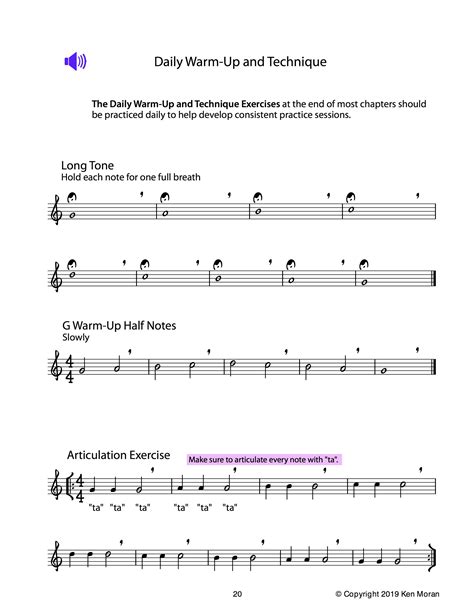 Daily Warm-Up and Technique

The Daily Warm-Up and Technique Exercises at the end of most chapters should be practiced daily to help develop consistent practice sessions.

Long Tone
Hold each note for one full breath

G Warm-Up Half Notes
Slowly

Articulation Exercise

Make sure to articulate every note with "ta".

"ta" "ta" "ta" "ta" "ta" "ta"

20

© Copyright 2019 Ken Moran